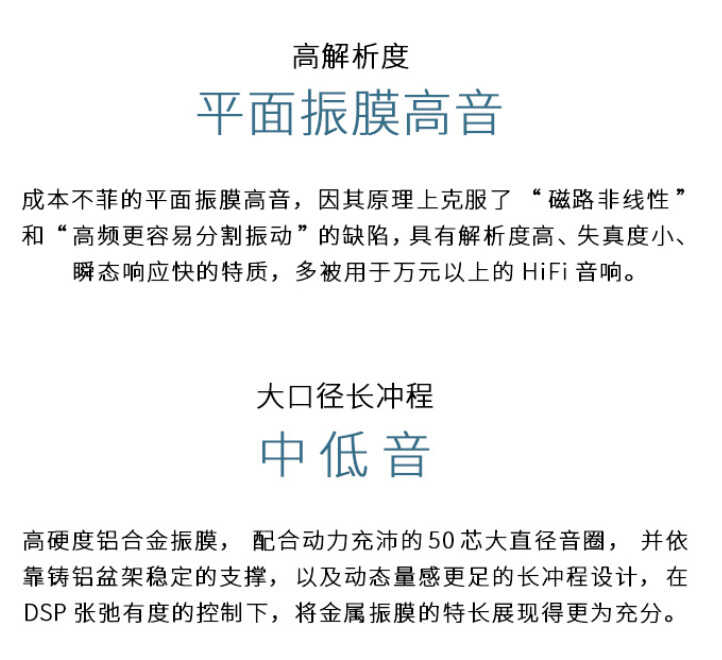 高解析度

平面振膜高音

成本不菲的平面振膜高音，因其原理上克服了“磁路非线性”和“高频更容易分割振动”的缺陷，具有解析度高、失真度小、瞬态响应快的特质，多被用于万元以上的 HiFi 音响。

大口径长冲程

中低音

高硬度铝合金振膜，配合动力充沛的50芯大直径音圈，并依靠铸铝盆架稳定的支撑，以及动态量感更足的长冲程设计，在 DSP 张弛有度的控制下，将金属振膜的特长展现得更为充分。